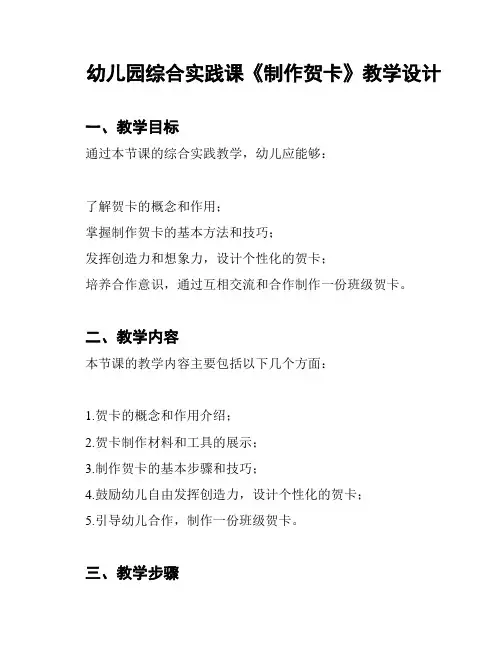 幼儿园综合实践课《制作贺卡》教学设计

一、教学目标

通过本节课的综合实践教学，幼儿应能够：

了解贺卡的概念和作用；

掌握制作贺卡的基本方法和技巧；

发挥创造力和想象力，设计个性化的贺卡；

培养合作意识，通过互相交流和合作制作一份班级贺卡。

二、教学内容

本节课的教学内容主要包括以下几个方面：

1.贺卡的概念和作用介绍；

2.贺卡制作材料和工具的展示；

3.制作贺卡的基本步骤和技巧；

4.鼓励幼儿自由发挥创造力，设计个性化的贺卡；

5.引导幼儿合作，制作一份班级贺卡。

三、教学步骤